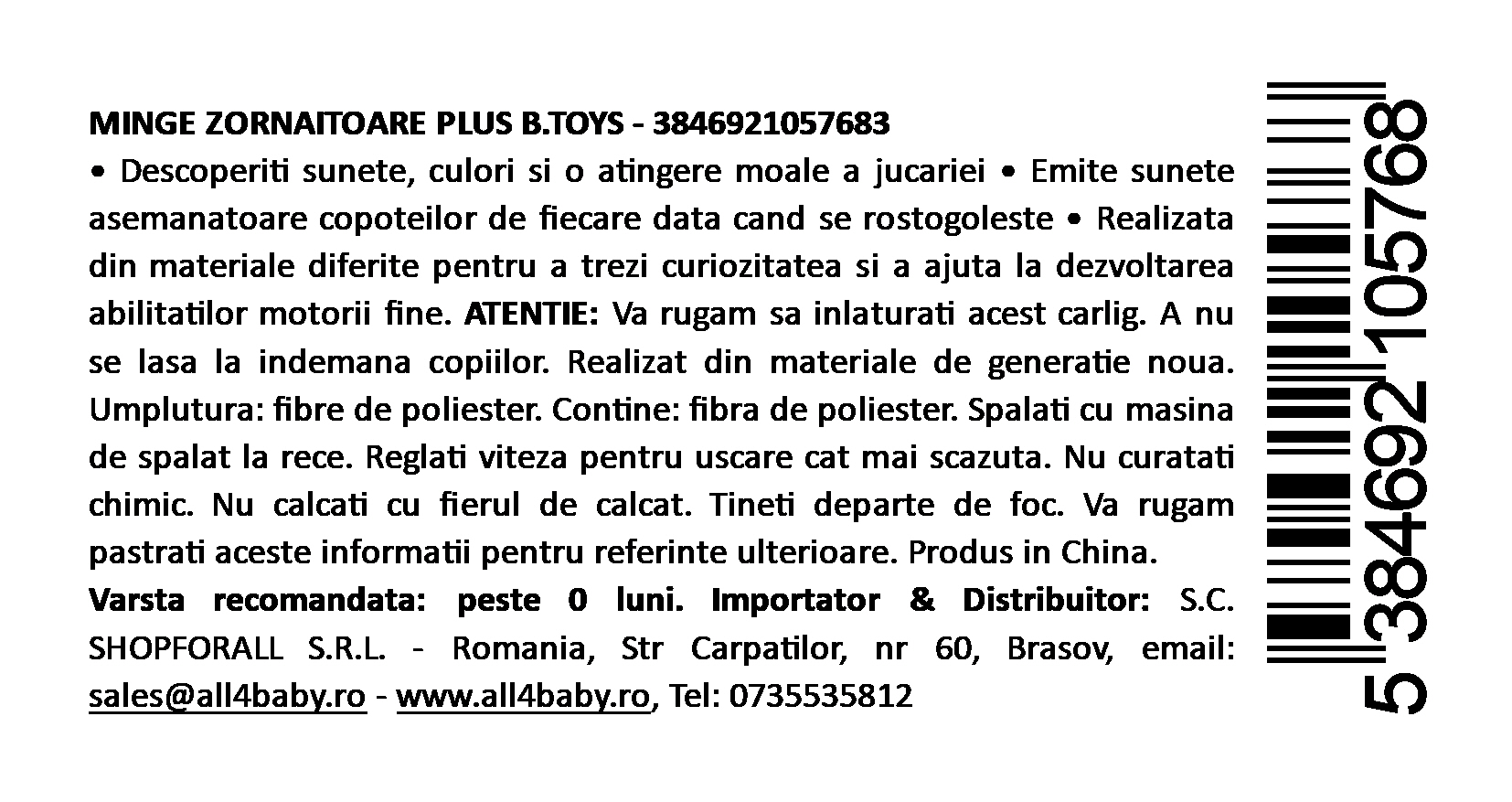 MINGE ZORNAITOARE PLUS B.TOYS - 3846921057683

• Descoperiti sunete, culori si o atingere moale a jucariei • Emite sunete asemanatoare copoteilor de fiecare data cand se rostogoleste • Realizata din materiale diferite pentru a trezi curiozitatea si a ajuta la dezvoltarea abilitatilor motorii fine. ATENTIE: Va rugam sa inlaturati acest carlig. A nu se lasa la indemana copiilor. Realizat din materiale de generatie noua. Umplutura: fibre de poliester. Contine: fibra de poliester. Spalati cu masina de spalat la rece. Reglati viteza pentru uscare cat mai scazuta. Nu curatati chimic. Nu calcati cu fierul de calcat. Tineti departe de foc. Va rugam pastrati aceste informatii pentru referinte ulterioare. Produs in China.

Varsta recomandata: peste 0 luni. Importator & Distribuitor: S.C. SHOPFORALL S.R.L. - Romania, Str Carpatilor, nr 60, Brasov, email: sales@all4baby.ro - www.all4baby.ro, Tel: 0735535812

5 384692 105768